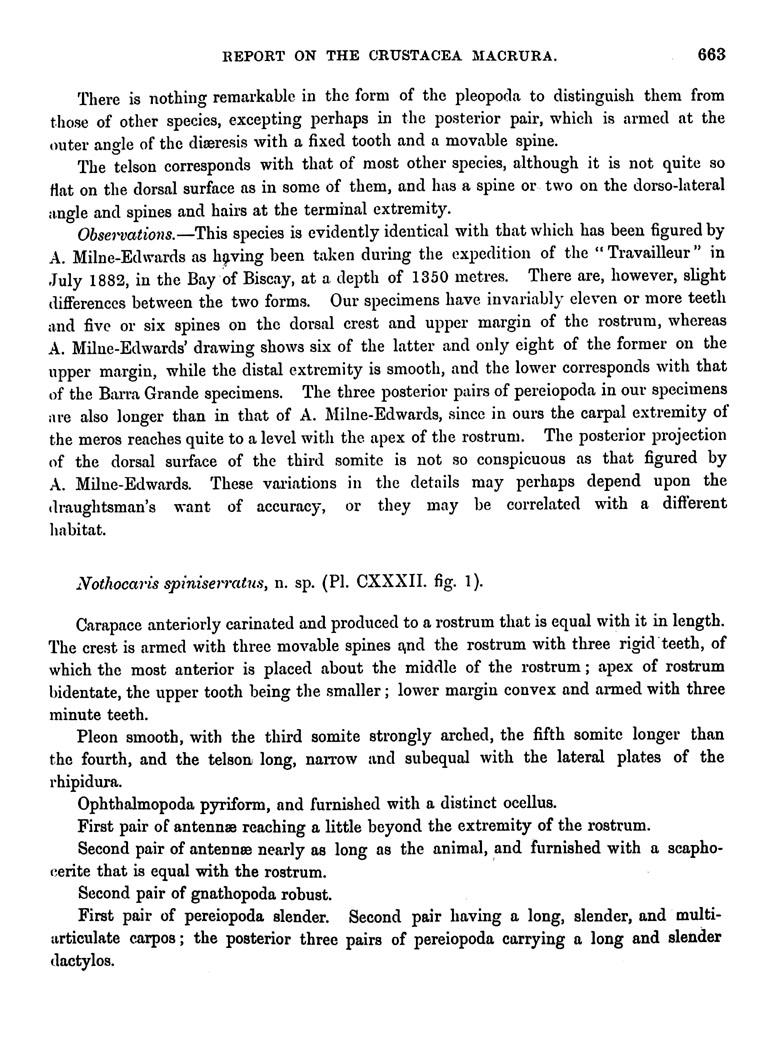 REPORT ON THE CRUSTACEA MACRURA. 663

There is nothing remarkable in the form of the pleopoda to distinguish them from those of other species, excepting perhaps in the posterior pair, which is armed at the outer angle of the diæresis with a fixed tooth and a movable spine.

The telson corresponds with that of most other species, although it is not quite so flat on the dorsal surface as in some of them, and has a spine or two on the dorso-lateral angle and spines and hairs at the terminal extremity.

Observations.—This species is evidently identical with that which has been figured by A. Milne-Edwards as having been taken during the expedition of the "Travailleur" in July 1882, in the Bay of Biscay, at a depth of 1350 metres. There are, however, slight differences between the two forms. Our specimens have invariably eleven or more teeth and five or six spines on the dorsal crest and upper margin of the rostrum, whereas A. Milne-Edwards' drawing shows six of the latter and only eight of the former on the upper margin, while the distal extremity is smooth, and the lower corresponds with that of the Barra Grande specimens. The three posterior pairs of pereiopoda in our specimens are also longer than in that of A. Milne-Edwards, since in ours the carpal extremity of the meros reaches quite to a level with the apex of the rostrum. The posterior projection of the dorsal surface of the third somite is not so conspicuous as that figured by A. Milne-Edwards. These variations in the details may perhaps depend upon the draughtsman's want of accuracy, or they may be correlated with a different habitat.

Nothocaris spiniserratus, n. sp. (Pl. CXXXII. fig. 1).

Carapace anteriorly carinated and produced to a rostrum that is equal with it in length. The crest is armed with three movable spines and the rostrum with three rigid teeth, of which the most anterior is placed about the middle of the rostrum; apex of rostrum bidentate, the upper tooth being the smaller; lower margin convex and armed with three minute teeth.

Pleon smooth, with the third somite strongly arched, the fifth somite longer than the fourth, and the telson long, narrow and subequal with the lateral plates of the rhipidura.

Ophthalmopoda pyriform, and furnished with a distinct ocellus.

First pair of antennæ reaching a little beyond the extremity of the rostrum.

Second pair of antennæ nearly as long as the animal, and furnished with a scaphocerite that is equal with the rostrum.

Second pair of gnathopoda robust.

First pair of pereiopoda slender. Second pair having a long, slender, and multiarticulate carpos; the posterior three pairs of pereiopoda carrying a long and slender dactylos.